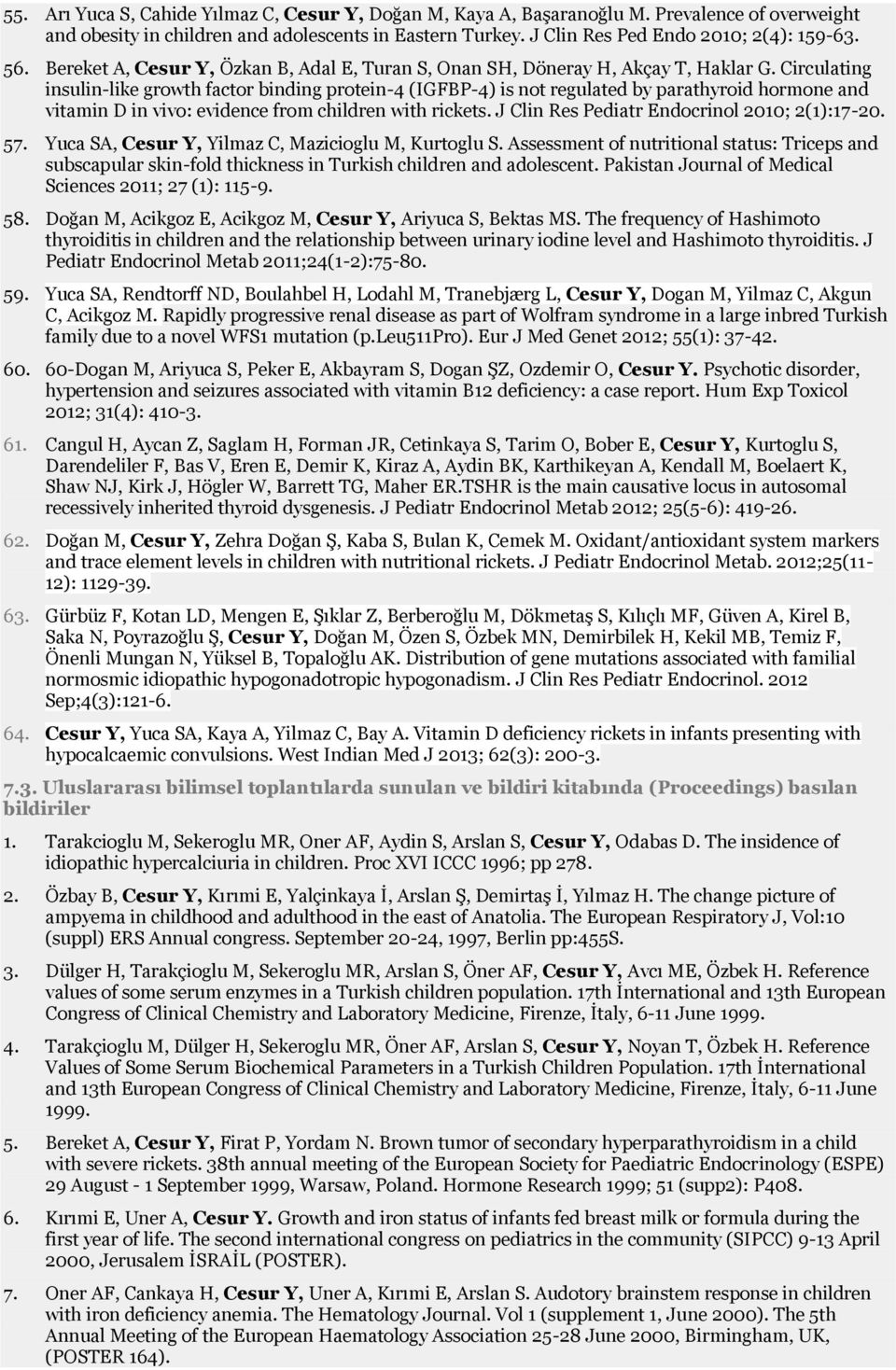 55. Arı Yuca S, Cahide Yılmaz C, Cesur Y, Doğan M, Kaya A, Başaranoğlu M. Prevalence of overweight and obesity in children and adolescents in Eastern Turkey. J Clin Res Ped Endo 2010; 2(4): 159-63.

56. Bereket A, Cesur Y, Özkan B, Adal E, Turan S, Onan SH, Döneray H, Akçay T, Haklar G. Circulating insulin-like growth factor binding protein-4 (IGFBP-4) is not regulated by parathyroid hormone and vitamin D in vivo: evidence from children with rickets. J Clin Res Pediatr Endocrinol 2010; 2(1):17-20.

57. Yuca SA, Cesur Y, Yilmaz C, Mazicioglu M, Kurtoglu S. Assessment of nutritional status: Triceps and subscapular skin-fold thickness in Turkish children and adolescent. Pakistan Journal of Medical Sciences 2011; 27 (1): 115-9.

58. Doğan M, Acikgoz E, Acikgoz M, Cesur Y, Ariyuca S, Bektas MS. The frequency of Hashimoto thyroiditis in children and the relationship between urinary iodine level and Hashimoto thyroiditis. J Pediatr Endocrinol Metab 2011;24(1-2):75-80.

59. Yuca SA, Rendtorff ND, Boulahbel H, Lodahl M, Tranebjærg L, Cesur Y, Dogan M, Yilmaz C, Akgun C, Acikgoz M. Rapidly progressive renal disease as part of Wolfram syndrome in a large inbred Turkish family due to a novel WFS1 mutation (p.Leu511Pro). Eur J Med Genet 2012; 55(1): 37-42.

60. 60-Dogan M, Ariyuca S, Peker E, Akbayram S, Dogan ŞZ, Ozdemir O, Cesur Y. Psychotic disorder, hypertension and seizures associated with vitamin B12 deficiency: a case report. Hum Exp Toxicol 2012; 31(4): 410-3.

61. Cangul H, Aycan Z, Saglam H, Forman JR, Cetinkaya S, Tarim O, Bober E, Cesur Y, Kurtoglu S, Darendeliler F, Bas V, Eren E, Demir K, Kiraz A, Aydin BK, Karthikeyan A, Kendall M, Boelaert K, Shaw NJ, Kirk J, Högler W, Barrett TG, Maher ER.TSHR is the main causative locus in autosomal recessively inherited thyroid dysgenesis. J Pediatr Endocrinol Metab 2012; 25(5-6): 419-26.

62. Doğan M, Cesur Y, Zehra Doğan Ş, Kaba S, Bulan K, Cemek M. Oxidant/antioxidant system markers and trace element levels in children with nutritional rickets. J Pediatr Endocrinol Metab. 2012;25(11-12): 1129-39.

63. Gürbüz F, Kotan LD, Mengen E, Şıklar Z, Berberoğlu M, Dökmetaş S, Kılıçlı MF, Güven A, Kirel B, Saka N, Poyrazoğlu Ş, Cesur Y, Doğan M, Özen S, Özbek MN, Demirbilek H, Kekil MB, Temiz F, Önenli Mungan N, Yüksel B, Topaloğlu AK. Distribution of gene mutations associated with familial normosmic idiopathic hypogonadotropic hypogonadism. J Clin Res Pediatr Endocrinol. 2012 Sep;4(3):121-6.

64. Cesur Y, Yuca SA, Kaya A, Yilmaz C, Bay A. Vitamin D deficiency rickets in infants presenting with hypocalcaemic convulsions. West Indian Med J 2013; 62(3): 200-3.

7.3. Uluslararası bilimsel toplantılarda sunulan ve bildiri kitabında (Proceedings) basılan bildiriler

1. Tarakcioglu M, Sekeroglu MR, Oner AF, Aydin S, Arslan S, Cesur Y, Odabas D. The insidence of idiopathic hypercalciuria in children. Proc XVI ICCC 1996; pp 278.

2. Özbay B, Cesur Y, Kırımi E, Yalçinkaya İ, Arslan Ş, Demirtaş İ, Yılmaz H. The change picture of ampyema in childhood and adulthood in the east of Anatolia. The European Respiratory J, Vol:10 (suppl) ERS Annual congress. September 20-24, 1997, Berlin pp:455S.

3. Dülger H, Tarakçioglu M, Sekeroglu MR, Arslan S, Öner AF, Cesur Y, Avcı ME, Özbek H. Reference values of some serum enzymes in a Turkish children population. 17th İnternational and 13th European Congress of Clinical Chemistry and Laboratory Medicine, Firenze, İtaly, 6-11 June 1999.

4. Tarakçioglu M, Dülger H, Sekeroglu MR, Öner AF, Arslan S, Cesur Y, Noyan T, Özbek H. Reference Values of Some Serum Biochemical Parameters in a Turkish Children Population. 17th İnternational and 13th European Congress of Clinical Chemistry and Laboratory Medicine, Firenze, İtaly, 6-11 June 1999.

5. Bereket A, Cesur Y, Firat P, Yordam N. Brown tumor of secondary hyperparathyroidism in a child with severe rickets. 38th annual meeting of the European Society for Paediatric Endocrinology (ESPE) 29 August - 1 September 1999, Warsaw, Poland. Hormone Research 1999; 51 (supp2): P408.

6. Kırımi E, Uner A, Cesur Y. Growth and iron status of infants fed breast milk or formula during the first year of life. The second international congress on pediatrics in the community (SIPCC) 9-13 April 2000, Jerusalem İSRAİL (POSTER).

7. Oner AF, Cankaya H, Cesur Y, Uner A, Kırımi E, Arslan S. Audotory brainstem response in children with iron deficiency anemia. The Hematology Journal. Vol 1 (supplement 1, June 2000). The 5th Annual Meeting of the European Haematology Association 25-28 June 2000, Birmingham, UK, (POSTER 164).